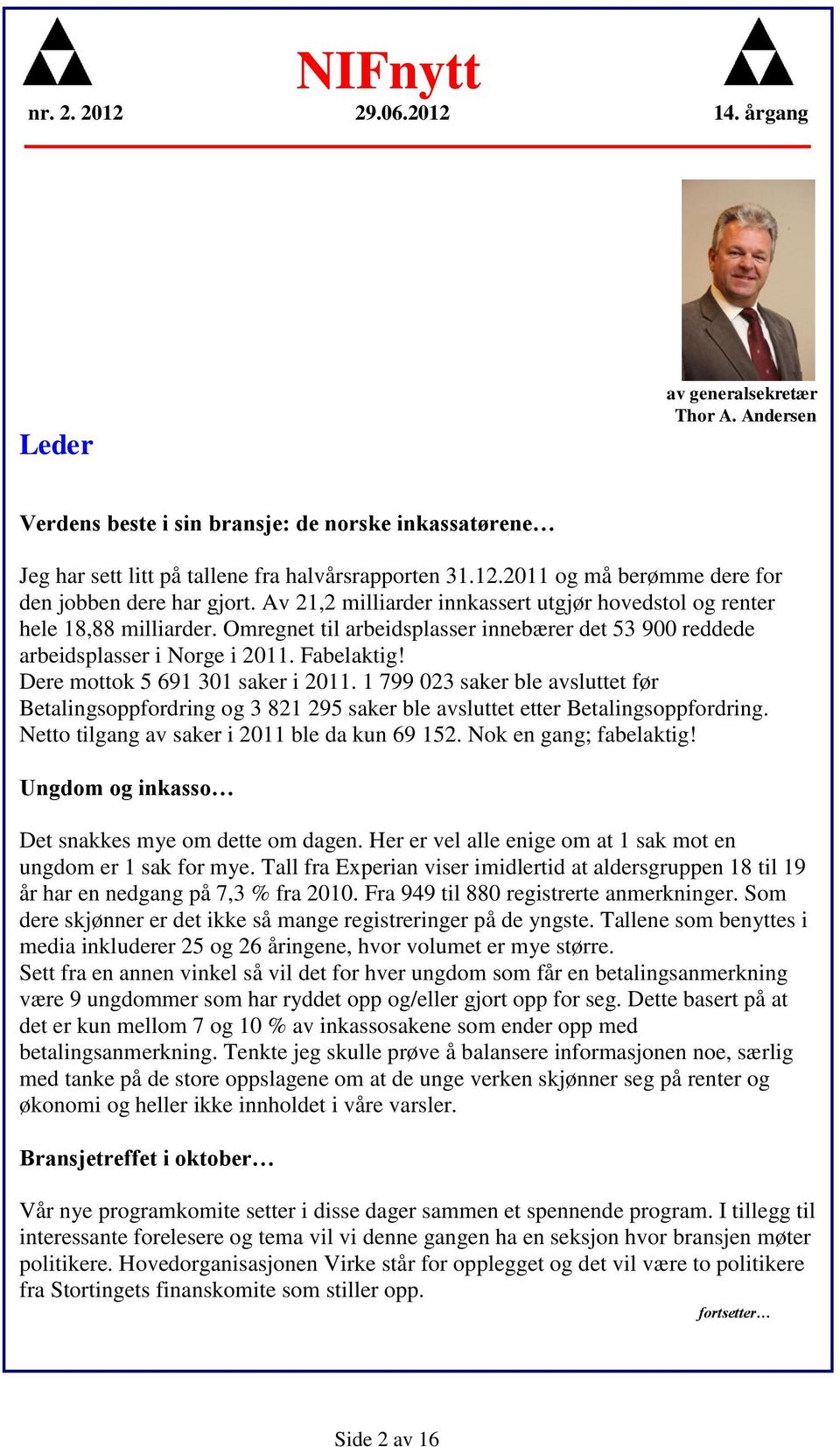 NIFnytt

nr. 2. 2012 29.06.2012 14. årgang

av generalsekretær
Thor A. Andersen

Leder

Verdens beste i sin bransje: de norske inkassatørene…

Jeg har sett litt på tallene fra halvårsrapporten 31.12.2011 og må berømme dere for den jobben dere har gjort. Av 21,2 milliarder innkassert utgjør hovedstol og renter hele 18,88 milliarder. Omregnet til arbeidsplasser innebærer det 53 900 reddede arbeidsplasser i Norge i 2011. Fabelaktig!
Dere mottok 5 691 301 saker i 2011. 1 799 023 saker ble avsluttet før Betalingsoppfordring og 3 821 295 saker ble avsluttet etter Betalingsoppfordring. Netto tilgang av saker i 2011 ble da kun 69 152. Nok en gang; fabelaktig!

Ungdom og inkasso…

Det snakkes mye om dette om dagen. Her er vel alle enige om at 1 sak mot en ungdom er 1 sak for mye. Tall fra Experian viser imidlertid at aldersgruppen 18 til 19 år har en nedgang på 7,3 % fra 2010. Fra 949 til 880 registrerte anmerkninger. Som dere skjønner er det ikke så mange registreringer på de yngste. Tallene som benyttes i media inkluderer 25 og 26 åringene, hvor volumet er mye større.
Sett fra en annen vinkel så vil det for hver ungdom som får en betalingsanmerkning være 9 ungdommer som har ryddet opp og/eller gjort opp for seg. Dette basert på at det er kun mellom 7 og 10 % av inkassosakene som ender opp med betalingsanmerkning. Tenkte jeg skulle prøve å balansere informasjonen noe, særlig med tanke på de store oppslagene om at de unge verken skjønner seg på renter og økonomi og heller ikke innholdet i våre varsler.

Bransjetreffet i oktober…

Vår nye programkomite setter i disse dager sammen et spennende program. I tillegg til interessante forelesere og tema vil vi denne gangen ha en seksjon hvor bransjen møter politikere. Hovedorganisasjonen Virke står for opplegget og det vil være to politikere fra Stortingets finanskomite som stiller opp.

fortsetter…

Side 2 av 16